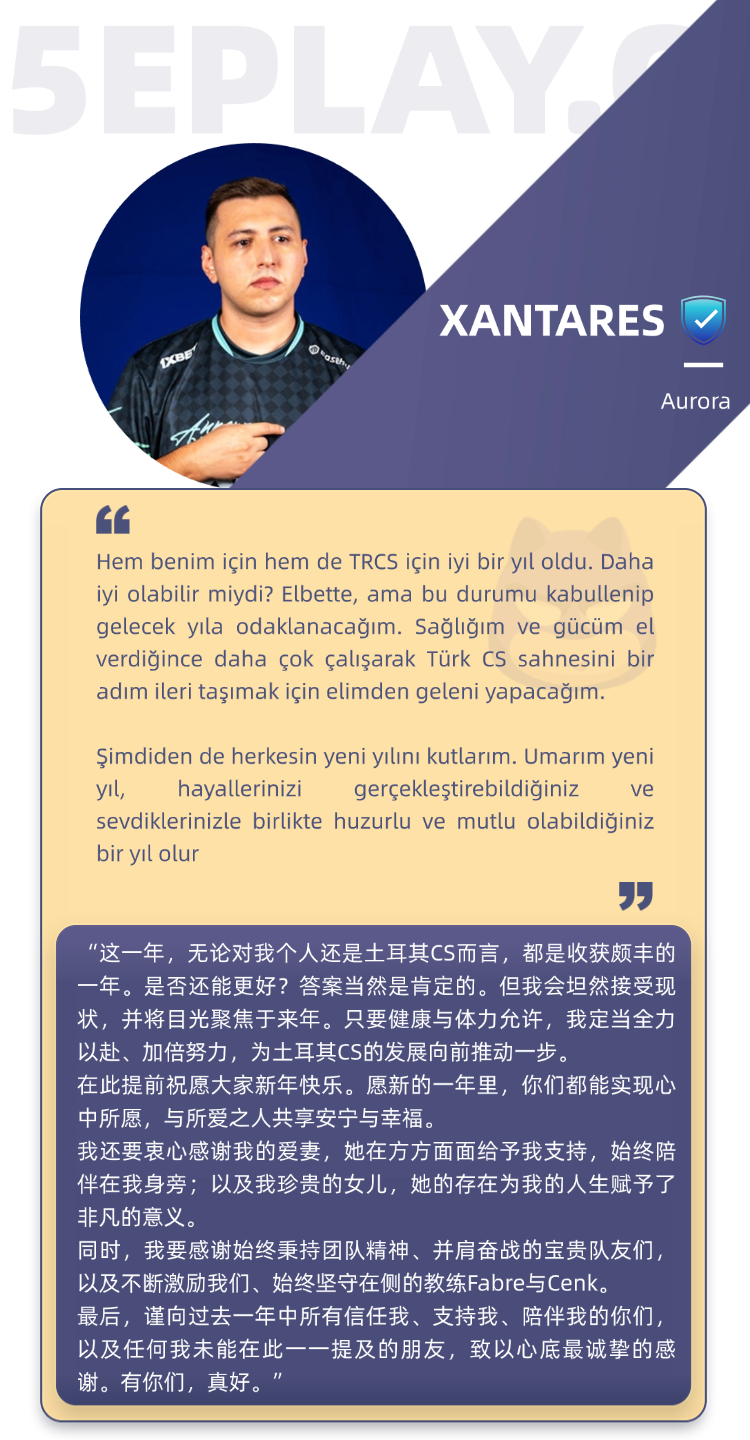 5EPLAY.C

XANTARES

Aurora

Hem benim için hem de TRCS için iyi bir yıl oldu. Daha iyi olabilir miydi? Elbette, ama bu durumu kabullenip gelecek yıla odaklanacağım. Sağlığım ve gücüm el verdiğince daha çok çalışarak Türk CS sahnesini bir adım ileri taşımak için elimden geleni yapacağım.

Şimdiden de herkesin yeni yılını kutlarım. Umarım yeni yıl, hayallerinizi gerçekleştirebildiğiniz ve sevdiklerinizle birlikte huzurlu ve mutlu olabildiğiniz bir yıl olur

“这一年，无论对我个人还是土耳其CS而言，都是收获颇丰的一年。是否还能更好？答案当然是肯定的。但我会坦然接受现状，并将目光聚焦于来年。只要健康与体力允许，我定当全力以赴、加倍努力，为土耳其CS的发展向前推动一步。
在此提前祝愿大家新年快乐。愿新的一年里，你们都能实现心中所愿，与所爱之人共享安宁与幸福。
我还要衷心感谢我的爱妻，她在方方面面给予我支持，始终陪伴在我身旁；以及我珍贵的女儿，她的存在为我的人生赋予了非凡的意义。
同时，我要感谢始终秉持团队精神、并肩奋战的宝贵队友们，以及不断激励我们、始终坚守在侧的教练Fabre与Cenk。
最后，谨向过去一年中所有信任我、支持我、陪伴我的你们，以及任何我未能在此一一提及的朋友，致以心底最诚挚的感谢。有你们，真好。”